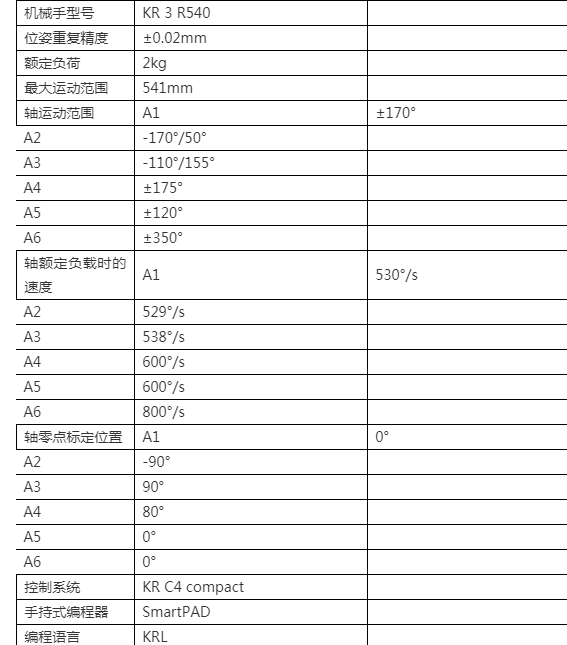 | 机械手型号 | KR 3 R540 | |
|---|---|---|
| 位姿重复精度 | ±0.02mm | |
| 额定负荷 | 2kg | |
| 最大运动范围 | 541mm | |
| 轴运动范围 | A1 | ±170° |
| A2 | -170°/50° | |
| A3 | -110°/155° | |
| A4 | ±175° | |
| A5 | ±120° | |
| A6 | ±350° | |
| 轴额定负载时的速度 | A1 | 530°/s |
| A2 | 529°/s | |
| A3 | 538°/s | |
| A4 | 600°/s | |
| A5 | 600°/s | |
| A6 | 800°/s | |
| 轴零点标定位置 | A1 | 0° |
| A2 | -90° | |
| A3 | 90° | |
| A4 | 80° | |
| A5 | 0° | |
| A6 | 0° | |
| 控制系统 | KR C4 compact | |
| 手持式编程器 | SmartPAD | |
| 编程语言 | KRL | |